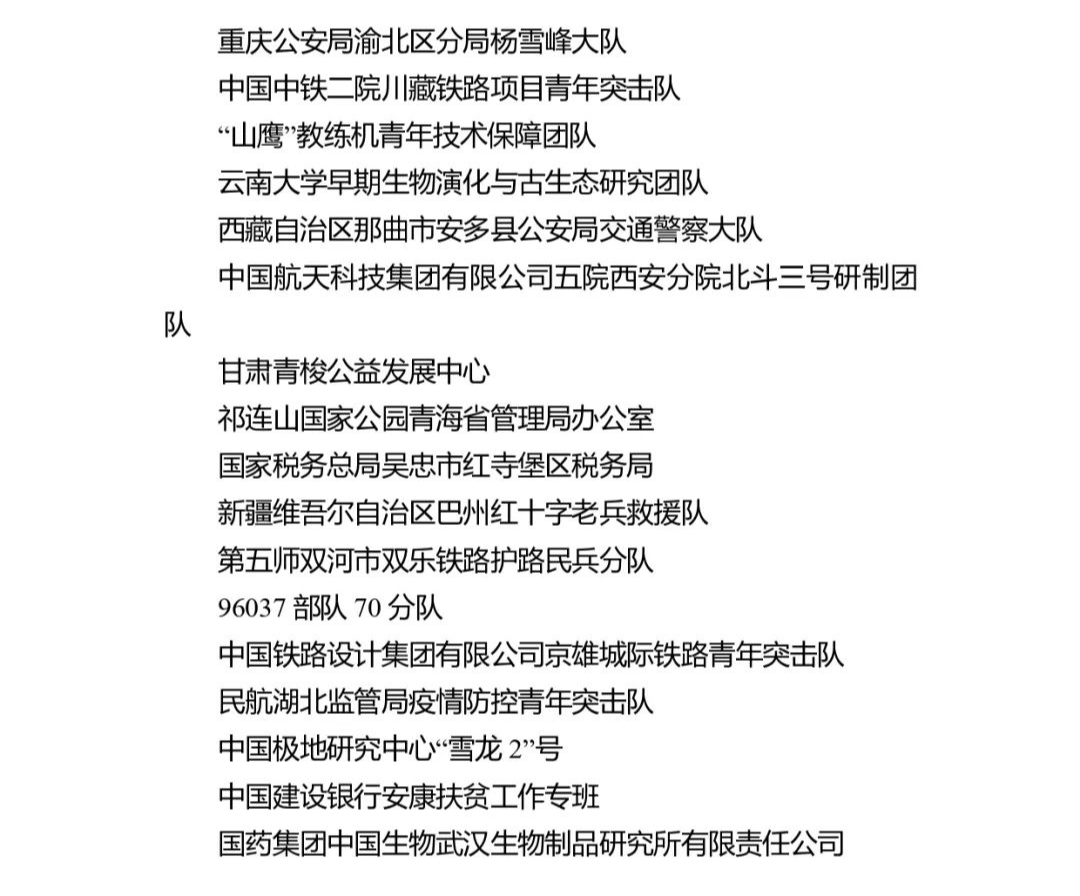 重庆公安局渝北区分局杨雪峰大队
中国中铁二院川藏铁路项目青年突击队
“山鹰”教练机青年技术保障团队
云南大学早期生物演化与古生态研究团队
西藏自治区那曲市安多县公安局交通警察大队
中国航天科技集团有限公司五院西安分院北斗三号研制团队
甘肃青梭公益发展中心
祁连山国家公园青海省管理局办公室
国家税务总局吴忠市红寺堡区税务局
新疆维吾尔自治区巴州红十字老兵救援队
第五师双河市双乐铁路护路民兵分队
96037部队70分队
中国铁路设计集团有限公司京雄城际铁路青年突击队
民航湖北监管局疫情防控青年突击队
中国极地研究中心“雪龙2”号
中国建设银行安康扶贫工作专班
国药集团中国生物武汉生物制品研究所有限责任公司